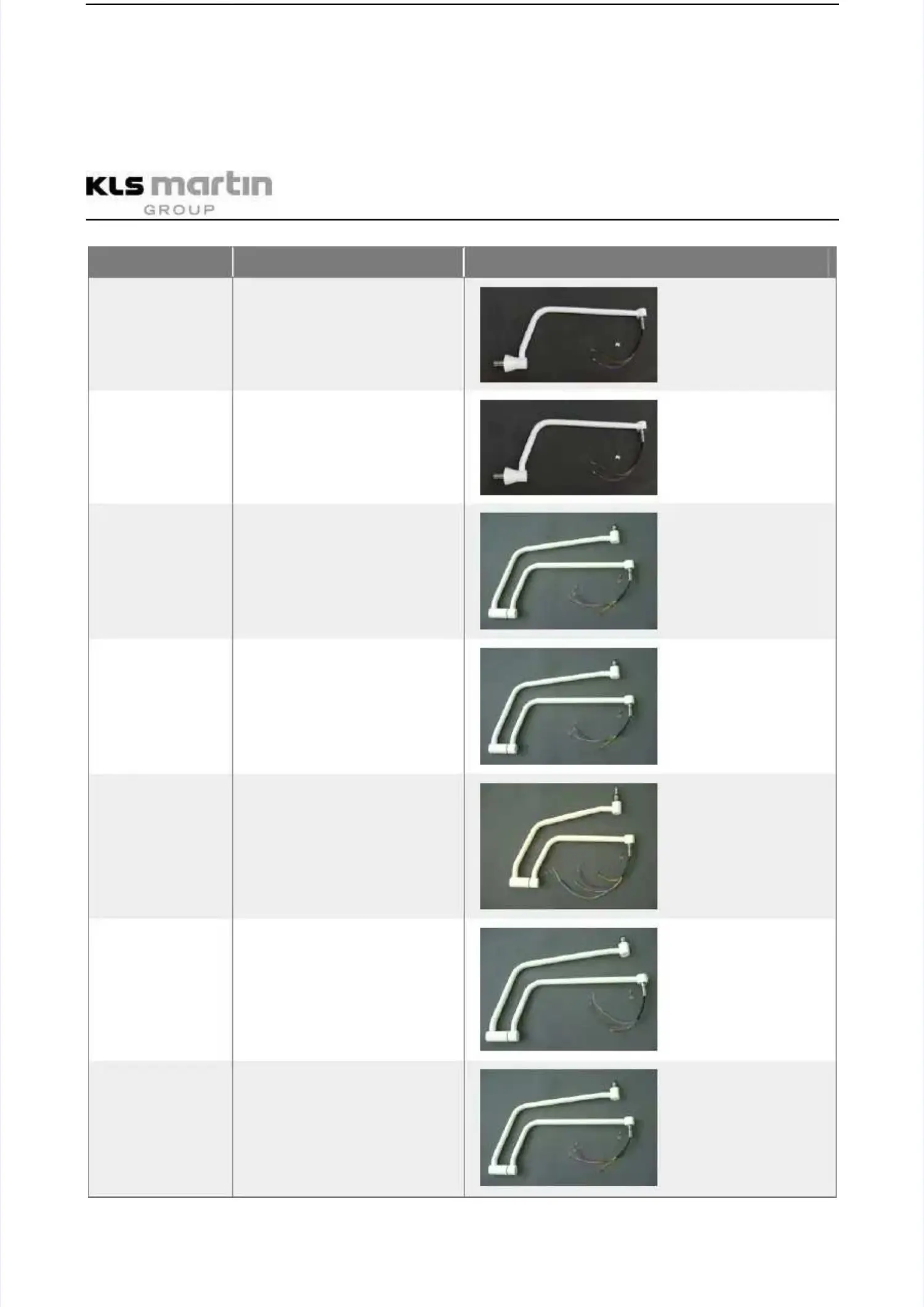 KLS martin
GROUP